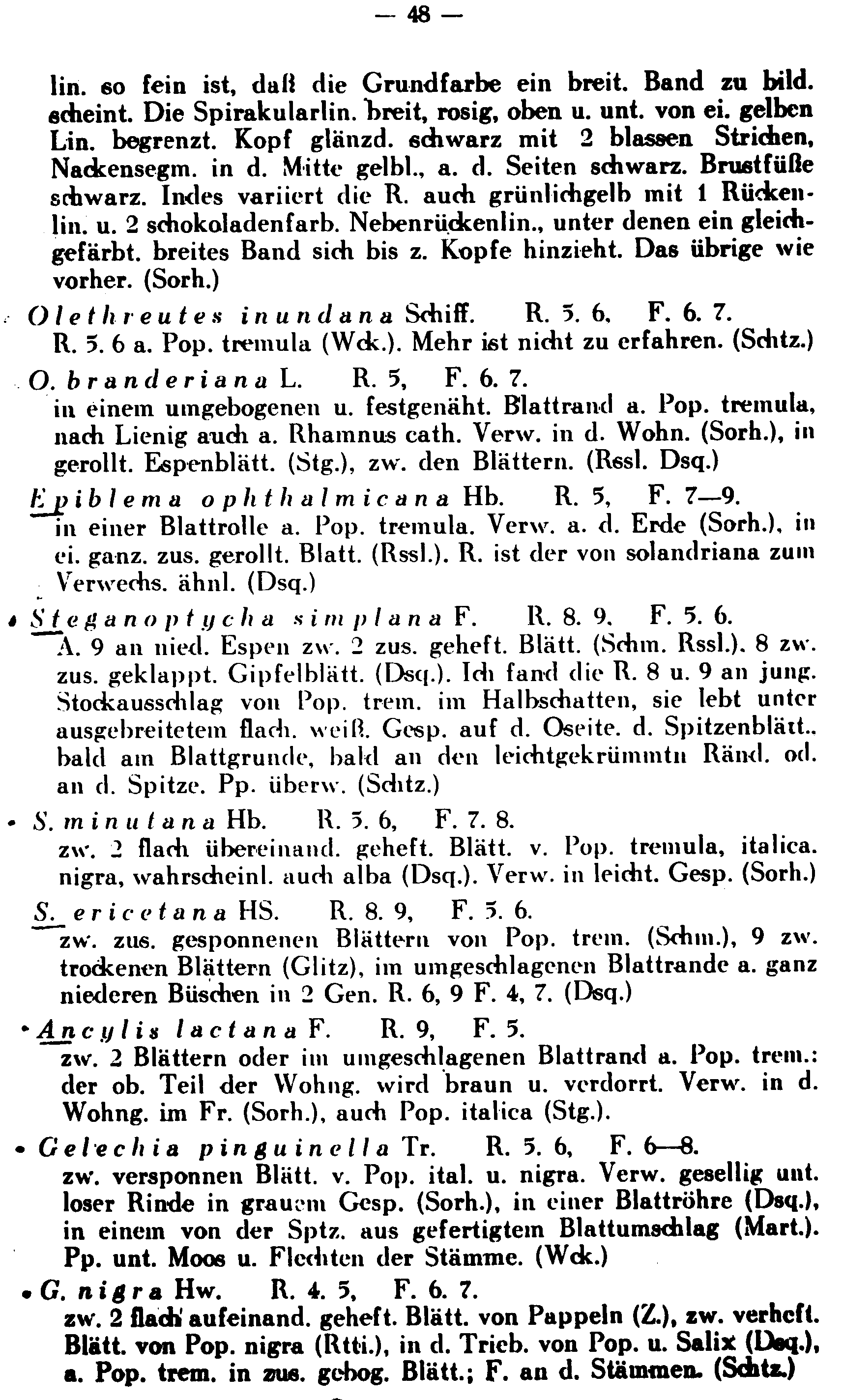 — 48 —

lin. so fein ist, daß die Grundfarbe ein breit. Band zu bild. scheint. Die Spirakularlin. breit, rosig, oben u. unt. von ei. gelben Lin. begrenzt. Kopf glänzd. schwarz mit 2 blassen Strichen, Nackensegm. in d. Mitte gelbl., a. d. Seiten schwarz. Brustfüße schwarz. Indes variiert die R. auch grünlichgelb mit 1 Rückenlin. u. 2 schokoladenfarb. Nebenrückenlin., unter denen ein gleichgefärbt. breites Band sich bis z. Kopfe hinzieht. Das übrige wie vorher. (Sorh.)

Olethreutes inundana Schiff. R. 5. 6. F. 6. 7.
R. 5. 6 a. Pop. tremula (Wck.). Mehr ist nicht zu erfahren. (Schtz.)

O. branderiana L. R. 5, F. 6. 7.
in einem umgebogenen u. festgenäht. Blattrand a. Pop. tremula, nach Lienig auch a. Rhamnus cath. Verw. in d. Wohn. (Sorh.), in gerollt. Espenblätt. (Stg.), zw. den Blättern. (Rssl. Dsq.)

Epiblema ophthalmicana Hb. R. 5, F. 7—9.
in einer Blattrolle a. Pop. tremula. Verw. a. d. Erde (Sorh.), in ei. ganz. zus. gerollt. Blatt. (Rssl.). R. ist der von solandriana zum Verwechs. ähnl. (Dsq.)

Steganoptycha simplana F. R. 8. 9. F. 5. 6.
A. 9 an nied. Espen zw. 2 zus. geheft. Blätt. (Schm. Rssl.). 8 zw. zus. geklappt. Gipfelblätt. (Dsq.). Ich fand die R. 8 u. 9 an jung. Stockausschlag von Pop. trem. im Halbschatten, sie lebt unter ausgebreitetem flach. weiß. Gesp. auf d. Oseite. d. Spitzenblätt., bald am Blattgrunde, bald an den leichtgekrümmtn Ränd. od. an d. Spitze. Pp. überw. (Schtz.)

S. minutana Hb. R. 5. 6, F. 7. 8.
zw. 2 flach übereinand. geheft. Blätt. v. Pop. tremula, italica. nigra, wahrscheinl. auch alba (Dsq.). Verw. in leicht. Gesp. (Sorh.)

S. ericetana HS. R. 8. 9, F. 5. 6.
zw. zus. gesponnenen Blättern von Pop. trem. (Schm.), 9 zw. trockenen Blättern (Glitz), im umgeschlagenen Blattrande a. ganz niederen Büschen in 2 Gen. R. 6, 9 F. 4, 7. (Dsq.)

Ancylis lactana F. R. 9, F. 5.
zw. 2 Blättern oder im umgeschlagenen Blattrand a. Pop. trem.: der ob. Teil der Wohng. wird braun u. verdorrt. Verw. in d. Wohng. im Fr. (Sorh.), auch Pop. italica (Stg.).

Gelechia pinguinella Tr. R. 5. 6, F. 6—8.
zw. versponnen Blätt. v. Pop. ital. u. nigra. Verw. gesellig unt. loser Rinde in grauem Gesp. (Sorh.), in einer Blattröhre (Dsq.), in einem von der Sptz. aus gefertigtem Blattumschlag (Mart.). Pp. unt. Moos u. Flechten der Stämme. (Wck.)

G. nigra Hw. R. 4. 5, F. 6. 7.
zw. 2 flach aufeinand. geheft. Blätt. von Pappeln (Z.), zw. verheft. Blätt. von Pop. nigra (Rtti.), in d. Trieb. von Pop. u. Salix (Dsq.), a. Pop. trem. in zus. gebog. Blätt.; F. an d. Stämmen. (Schtz.)